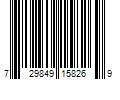 7 29849 15826 9